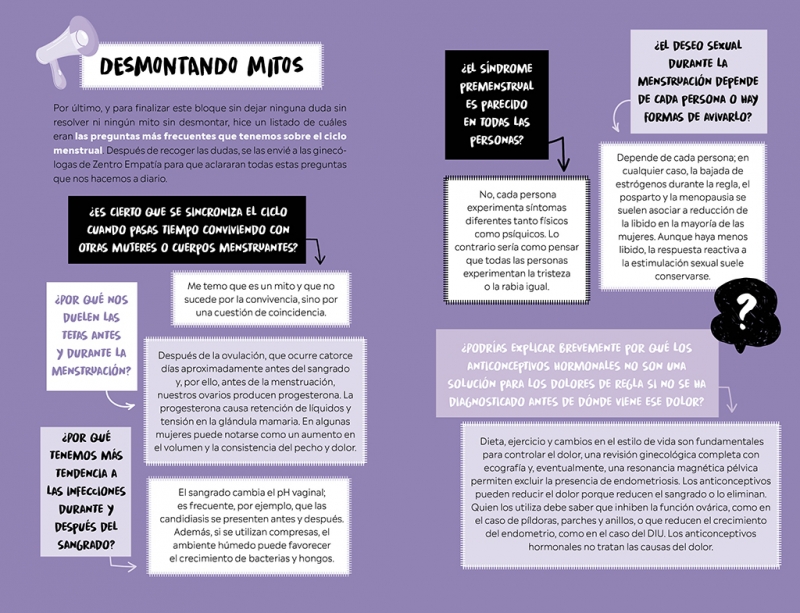 DESMONTANDO MITOS

Por último, y para finalizar este bloque sin dejar ninguna duda sin resolver ni ningún mito sin desmontar, hice un listado de cuáles eran las preguntas más frecuentes que tenemos sobre el ciclo menstrual. Después de recoger las dudas, se las envié a las ginecólogas de Zentro Empatía para que aclararan todas estas preguntas que nos hacemos a diario.

¿ES CIERTO QUE SE SINCRONIZA EL CICLO CUANDO PASAS TIEMPO CONVIVIENDO CON OTRAS MUJERES O CUERPOS MENSTRUANTES?

Me temo que es un mito y que no sucede por la convivencia, sino por una cuestión de coincidencia.

¿POR QUÉ NOS DUELEN LAS TETAS ANTES Y DURANTE LA MENSTRUACIÓN?

Después de la ovulación, que ocurre catorce días aproximadamente antes del sangrado y, por ello, antes de la menstruación, nuestros ovarios producen progesterona. La progesterona causa retención de líquidos y tensión en la glándula mamaria. En algunas mujeres puede notarse como un aumento en el volumen y la consistencia del pecho y dolor.

¿POR QUÉ TENEMOS MÁS TENDENCIA A LAS INFECCIONES DURANTE Y DESPUÉS DEL SANGRADO?

El sangrado cambia el pH vaginal; es frecuente, por ejemplo, que las candidiasis se presenten antes y después. Además, si se utilizan compresas, el ambiente húmedo puede favorecer el crecimiento de bacterias y hongos.

¿EL SÍNDROME PREMENSTRUAL ES PARECIDO EN TODAS LAS PERSONAS?

No, cada persona experimenta síntomas diferentes tanto físicos como psíquicos. Lo contrario sería como pensar que todas las personas experimentan la tristeza o la rabia igual.

¿EL DESEO SEXUAL DURANTE LA MENSTRUACIÓN DEPENDE DE CADA PERSONA O HAY FORMAS DE AVIVARLO?

Depende de cada persona; en cualquier caso, la bajada de estrógenos durante la regla, el posparto y la menopausia se suelen asociar a reducción de la libido en la mayoría de las mujeres. Aunque haya menos libido, la respuesta reactiva a la estimulación sexual suele conservarse.

?

¿PODRÍAS EXPLICAR BREVEMENTE POR QUÉ LOS ANTICONCEPTIVOS HORMONALES NO SON UNA SOLUCIÓN PARA LOS DOLORES DE REGLA SI NO SE HA DIAGNOSTICADO ANTES DE DÓNDE VIENE ESE DOLOR?

Dieta, ejercicio y cambios en el estilo de vida son fundamentales para controlar el dolor, una revisión ginecológica completa con ecografía y, eventualmente, una resonancia magnética pélvica permiten excluir la presencia de endometriosis. Los anticonceptivos pueden reducir el dolor porque reducen el sangrado o lo eliminan. Quien los utiliza debe saber que inhiben la función ovárica, como en el caso de píldoras, parches y anillos, o que reducen el crecimiento del endometrio, como en el caso del DIU. Los anticonceptivos hormonales no tratan las causas del dolor.